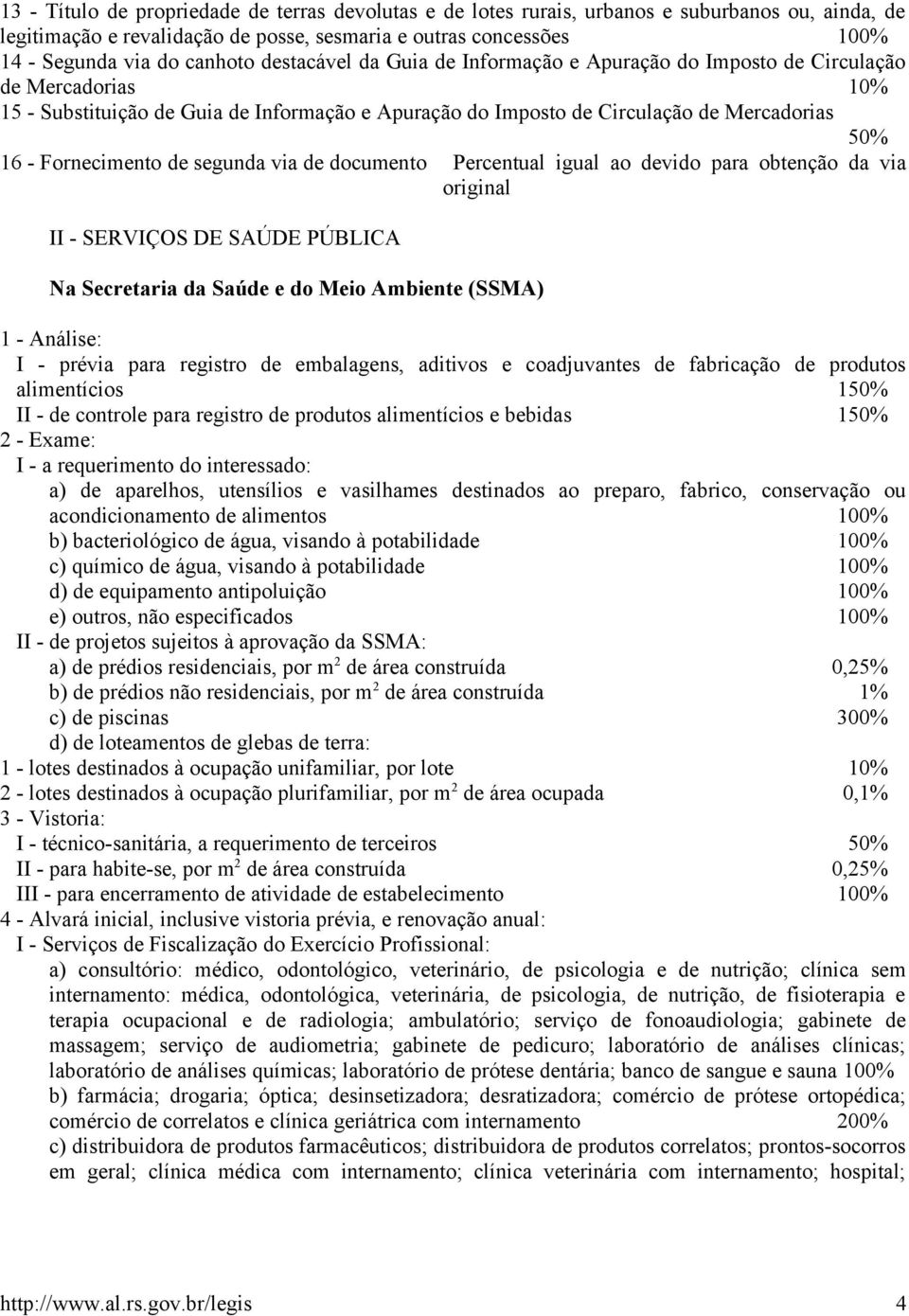 13 - Título de propriedade de terras devolutas e de lotes rurais, urbanos e suburbanos ou, ainda, de legitimação e revalidação de posse, sesmaria e outras concessões 100%
14 - Segunda via do canhoto destacável da Guia de Informação e Apuração do Imposto de Circulação de Mercadorias 10%
15 - Substituição de Guia de Informação e Apuração do Imposto de Circulação de Mercadorias 50%
16 - Fornecimento de segunda via de documento Percentual igual ao devido para obtenção da via original

II - SERVIÇOS DE SAÚDE PÚBLICA

Na Secretaria da Saúde e do Meio Ambiente (SSMA)

1 - Análise:
I - prévia para registro de embalagens, aditivos e coadjuvantes de fabricação de produtos alimentícios 150%
II - de controle para registro de produtos alimentícios e bebidas 150%
2 - Exame:
I - a requerimento do interessado:
a) de aparelhos, utensílios e vasilhames destinados ao preparo, fabrico, conservação ou acondicionamento de alimentos 100%
b) bacteriológico de água, visando à potabilidade 100%
c) químico de água, visando à potabilidade 100%
d) de equipamento antipoluição 100%
e) outros, não especificados 100%
II - de projetos sujeitos à aprovação da SSMA:
a) de prédios residenciais, por m$^2$ de área construída 0,25%
b) de prédios não residenciais, por m$^2$ de área construída 1%
c) de piscinas 300%
d) de loteamentos de glebas de terra:
1 - lotes destinados à ocupação unifamiliar, por lote 10%
2 - lotes destinados à ocupação plurifamiliar, por m$^2$ de área ocupada 0,1%
3 - Vistoria:
I - técnico-sanitária, a requerimento de terceiros 50%
II - para habite-se, por m$^2$ de área construída 0,25%
III - para encerramento de atividade de estabelecimento 100%
4 - Alvará inicial, inclusive vistoria prévia, e renovação anual:
I - Serviços de Fiscalização do Exercício Profissional:
a) consultório: médico, odontológico, veterinário, de psicologia e de nutrição; clínica sem internamento: médica, odontológica, veterinária, de psicologia, de nutrição, de fisioterapia e terapia ocupacional e de radiologia; ambulatório; serviço de fonoaudiologia; gabinete de massagem; serviço de audiometria; gabinete de pedicuro; laboratório de análises clínicas; laboratório de análises químicas; laboratório de prótese dentária; banco de sangue e sauna 100%
b) farmácia; drogaria; óptica; desinsetizadora; desratizadora; comércio de prótese ortopédica; comércio de correlatos e clínica geriátrica com internamento 200%
c) distribuidora de produtos farmacêuticos; distribuidora de produtos correlatos; prontos-socorros em geral; clínica médica com internamento; clínica veterinária com internamento; hospital;

http://www.al.rs.gov.br/legis 4